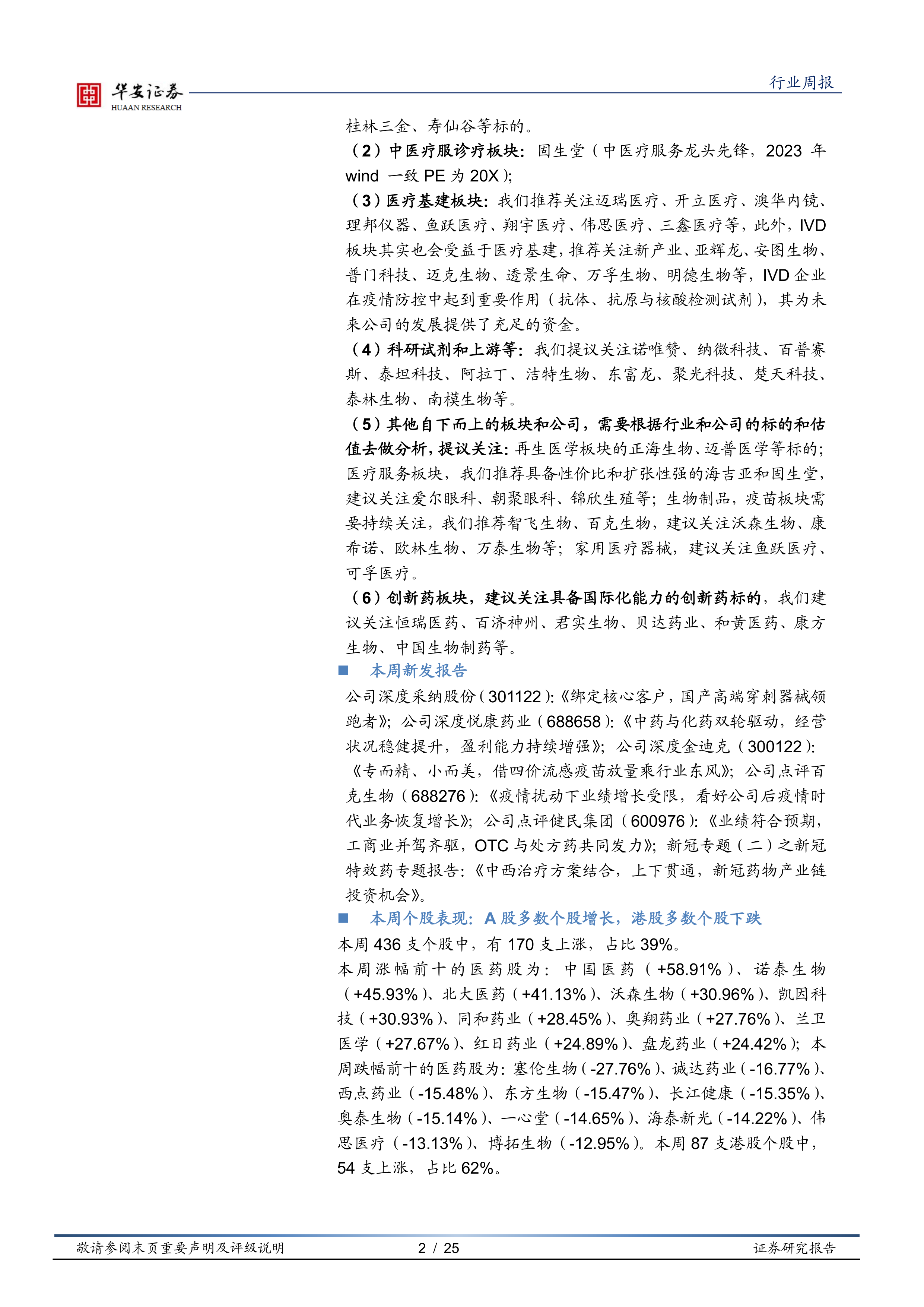 华安证券
HUAAN RESEARCH

行业周报

桂林三金、寿仙谷等标的。

（2）中医疗服诊疗板块：固生堂（中医疗服务龙头先锋，2023 年 wind 一致 PE 为 20X）；

（3）医疗基建板块：我们推荐关注迈瑞医疗、开立医疗、澳华内镜、理邦仪器、鱼跃医疗、翔宇医疗、伟思医疗、三鑫医疗等，此外，IVD 板块其实也会受益于医疗基建，推荐关注新产业、亚辉龙、安图生物、普门科技、迈克生物、透景生命、万孚生物、明德生物等，IVD 企业在疫情防控中起到重要作用（抗体、抗原与核酸检测试剂），其为未来公司的发展提供了充足的资金。

（4）科研试剂和上游等：我们提议关注诺唯赞、纳微科技、百普赛斯、泰坦科技、阿拉丁、洁特生物、东富龙、聚光科技、楚天科技、泰林生物、南模生物等。

（5）其他自下而上的板块和公司，需要根据行业和公司的标的和估值去做分析，提议关注：再生医学板块的正海生物、迈普医学等标的；医疗服务板块，我们推荐具备性价比和扩张性强的海吉亚和固生堂，建议关注爱尔眼科、朝聚眼科、锦欣生殖等；生物制品，疫苗板块需要持续关注，我们推荐智飞生物、百克生物，建议关注沃森生物、康希诺、欧林生物、万泰生物等；家用医疗器械，建议关注鱼跃医疗、可孚医疗。

（6）创新药板块，建议关注具备国际化能力的创新药标的，我们建议关注恒瑞医药、百济神州、君实生物、贝达药业、和黄医药、康方生物、中国生物制药等。

■ 本周新发报告

公司深度采纳股份（301122）:《绑定核心客户，国产高端穿刺器械领跑者》；公司深度悦康药业（688658）:《中药与化药双轮驱动，经营状况稳健提升，盈利能力持续增强》；公司深度金迪克（300122）:《专而精、小而美，借四价流感疫苗放量乘行业东风》；公司点评百克生物（688276）:《疫情扰动下业绩增长受限，看好公司后疫情时代业务恢复增长》；公司点评健民集团（600976）:《业绩符合预期，工商业并驾齐驱，OTC 与处方药共同发力》；新冠专题（二）之新冠特效药专题报告：《中西治疗方案结合，上下贯通，新冠药物产业链投资机会》。

■ 本周个股表现：A 股多数个股增长，港股多数个股下跌

本周 436 支个股中，有 170 支上涨，占比 39%。

本周涨幅前十的医药股为：中国医药（+58.91%）、诺泰生物（+45.93%）、北大医药（+41.13%）、沃森生物（+30.96%）、凯因科技（+30.93%）、同和药业（+28.45%）、奥翔药业（+27.76%）、兰卫医学（+27.67%）、红日药业（+24.89%）、盘龙药业（+24.42%）；本周跌幅前十的医药股为：塞伦生物（-27.76%）、诚达药业（-16.77%）、西点药业（-15.48%）、东方生物（-15.47%）、长江健康（-15.35%）、奥泰生物（-15.14%）、一心堂（-14.65%）、海泰新光（-14.22%）、伟思医疗（-13.13%）、博拓生物（-12.95%）。本周 87 支港股个股中，54 支上涨，占比 62%。

敬请参阅末页重要声明及评级说明　2 / 25　证券研究报告